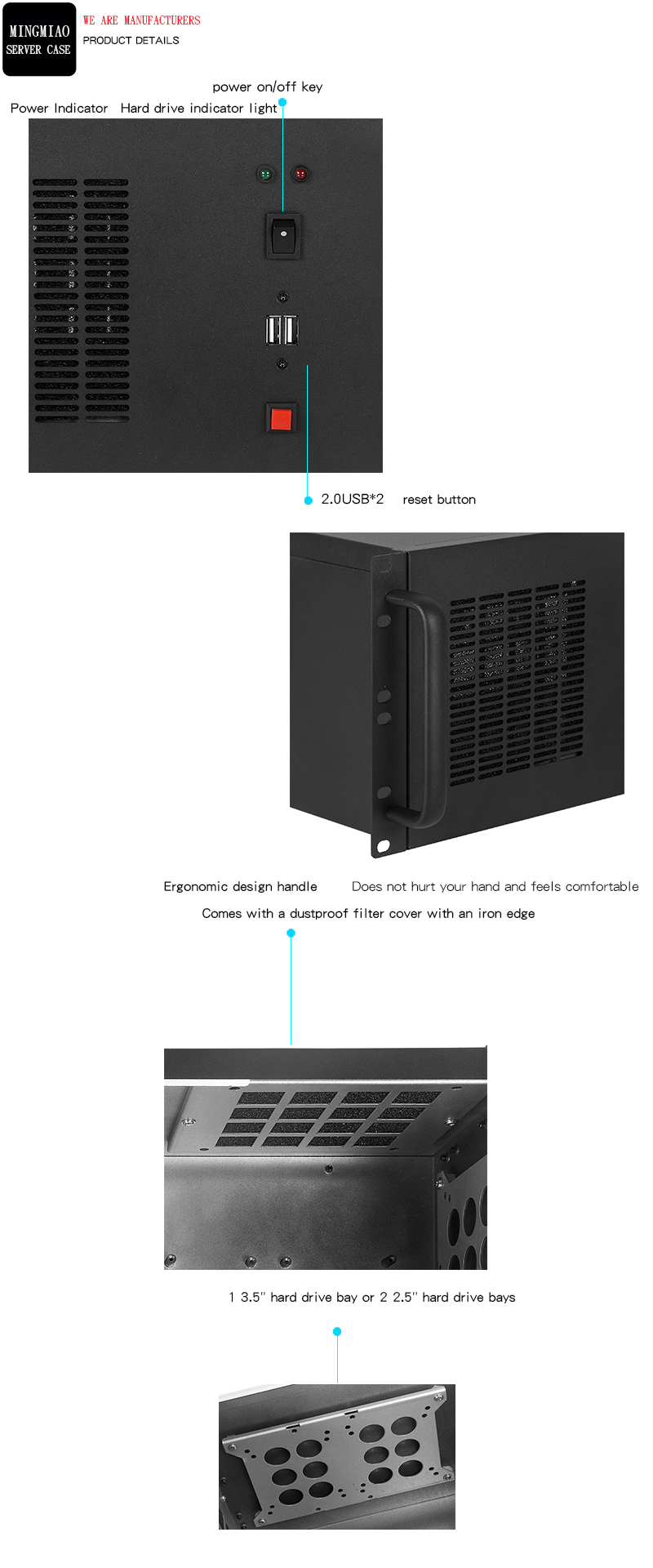 MINGMIAO SERVER CASE

WE ARE MANUFACTURERS
PRODUCT DETAILS

power on/off key
Power Indicator Hard drive indicator light

2.0USB*2 reset button

Ergonomic design handle Does not hurt your hand and feels comfortable

Comes with a dustproof filter cover with an iron edge

1 3.5'' hard drive bay or 2 2.5'' hard drive bays